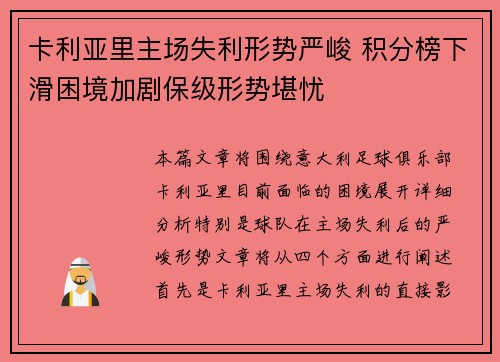 卡利亚里主场失利形势严峻 积分榜下滑困境加剧保级形势堪忧

本篇文章将围绕意大利足球俱乐部卡利亚里目前面临的困境展开详细分析特别是球队在主场失利后的严峻形势文章将从四个方面进行阐述首先是卡利亚里主场失利的直接影